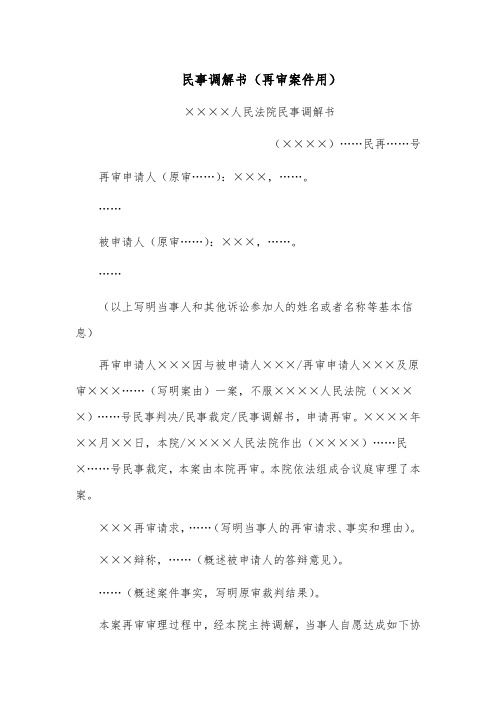 民事调解书（再审案件用）

××××人民法院民事调解书

（××××）……民再……号

再审申请人（原审……）：×××，……。

……

被申请人（原审……）：×××，……。

……

（以上写明当事人和其他诉讼参加人的姓名或者名称等基本信息）

再审申请人×××因与被申请人×××/再审申请人×××及原审×××……（写明案由）一案，不服××××人民法院（××××）……号民事判决/民事裁定/民事调解书，申请再审。××××年××月××日，本院/××××人民法院作出（××××）……民×……号民事裁定，本案由本院再审。本院依法组成合议庭审理了本案。

×××再审请求，……（写明当事人的再审请求、事实和理由）。

×××辩称，……（概述被申请人的答辩意见）。

……（概述案件事实，写明原审裁判结果）。

本案再审审理过程中，经本院主持调解，当事人自愿达成如下协